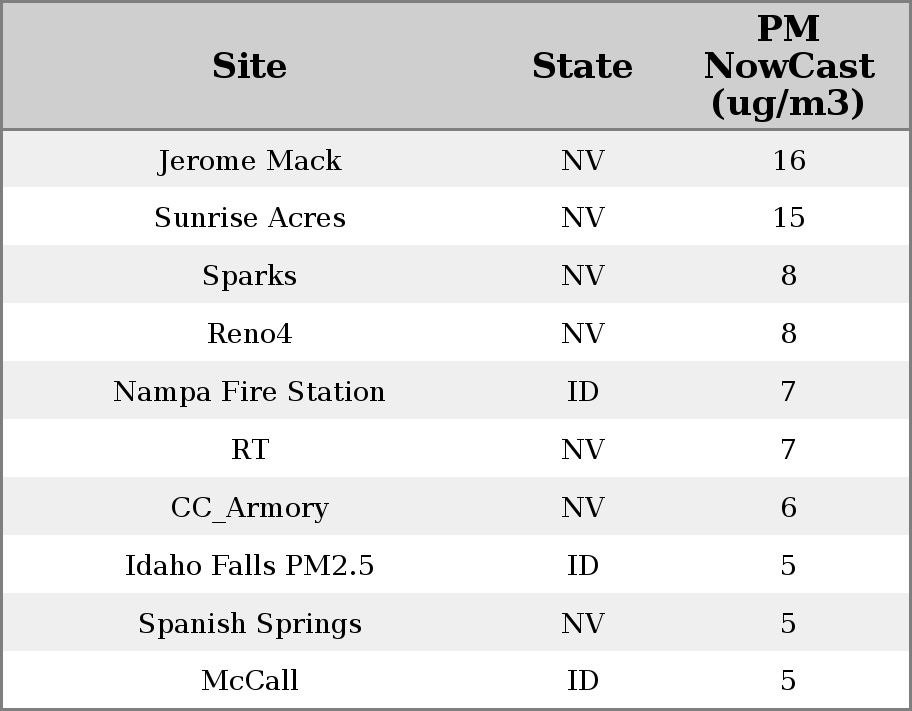 | Site | State | PM NowCast (ug/m3) |
|---|---|---|
| Jerome Mack | NV | 16 |
| Sunrise Acres | NV | 15 |
| Sparks | NV | 8 |
| Reno4 | NV | 8 |
| Nampa Fire Station | ID | 7 |
| RT | NV | 7 |
| CC_Armory | NV | 6 |
| Idaho Falls PM2.5 | ID | 5 |
| Spanish Springs | NV | 5 |
| McCall | ID | 5 |